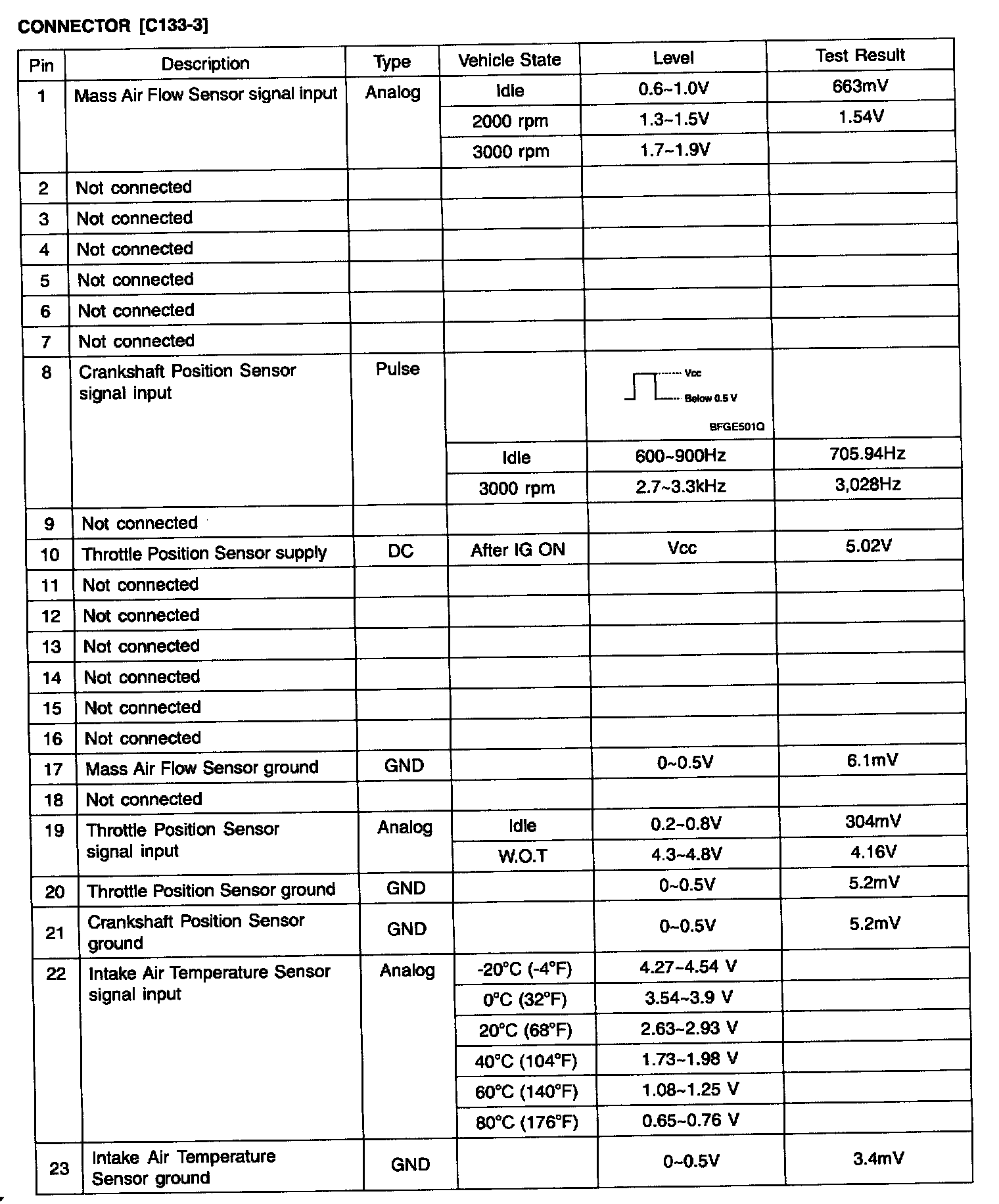 CONNECTOR [C133-3]

| Pin | Description | Type | Vehicle State | Level | Test Result |
|---|---|---|---|---|---|
| 1 | Mass Air Flow Sensor signal input | Analog | Idle | 0.6~1.0V | 663mV |
| | | | 2000 rpm | 1.3~1.5V | 1.54V |
| | | | 3000 rpm | 1.7~1.9V | |
| 2 | Not connected | | | | |
| 3 | Not connected | | | | |
| 4 | Not connected | | | | |
| 5 | Not connected | | | | |
| 6 | Not connected | | | | |
| 7 | Not connected | | | | |
| 8 | Crankshaft Position Sensor signal input | Pulse | | Vcc Below 0.5 V BFGE501Q | |
| | | | Idle | 600~900Hz | 705.94Hz |
| | | | 3000 rpm | 2.7~3.3kHz | 3,028Hz |
| 9 | Not connected | | | | |
| 10 | Throttle Position Sensor supply | DC | After IG ON | Vcc | 5.02V |
| 11 | Not connected | | | | |
| 12 | Not connected | | | | |
| 13 | Not connected | | | | |
| 14 | Not connected | | | | |
| 15 | Not connected | | | | |
| 16 | Not connected | | | | |
| 17 | Mass Air Flow Sensor ground | GND | | 0~0.5V | 6.1mV |
| 18 | Not connected | | | | |
| 19 | Throttle Position Sensor signal input | Analog | Idle | 0.2~0.8V | 304mV |
| | | | W.O.T | 4.3~4.8V | 4.16V |
| 20 | Throttle Position Sensor ground | GND | | 0~0.5V | 5.2mV |
| 21 | Crankshaft Position Sensor ground | GND | | 0~0.5V | 5.2mV |
| 22 | Intake Air Temperature Sensor signal input | Analog | -20°C (-4°F) | 4.27~4.54 V | |
| | | | 0°C (32°F) | 3.54~3.9 V | |
| | | | 20°C (68°F) | 2.63~2.93 V | |
| | | | 40°C (104°F) | 1.73~1.98 V | |
| | | | 60°C (140°F) | 1.08~1.25 V | |
| | | | 80°C (176°F) | 0.65~0.76 V | |
| 23 | Intake Air Temperature Sensor ground | GND | | 0~0.5V | 3.4mV |